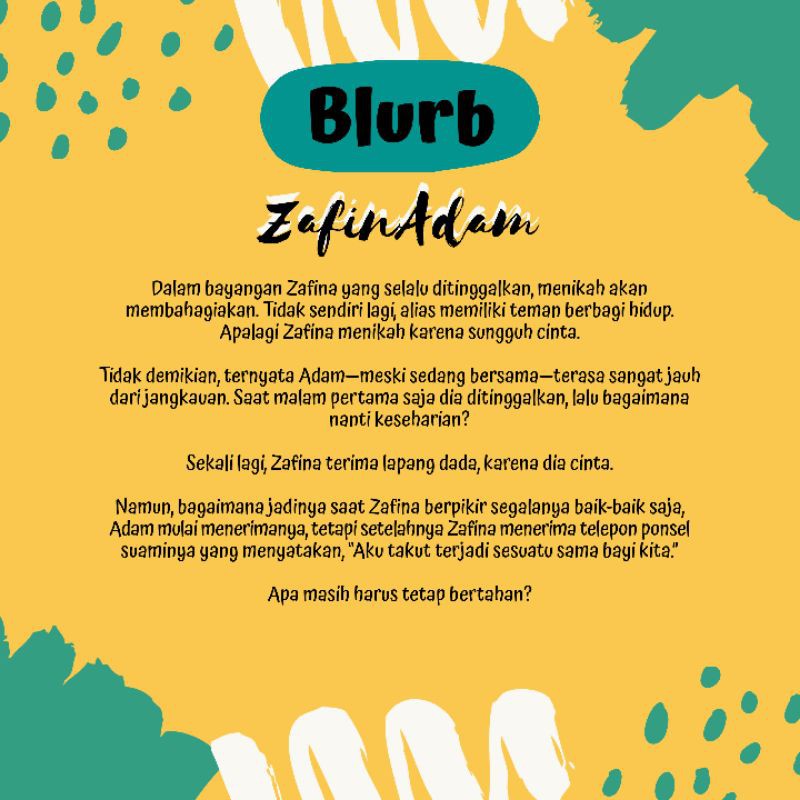 Blurb

ZafinAdam

Dalam bayangan Zafina yang selalu ditinggalkan, menikah akan membahagiakan. Tidak sendiri lagi, alias memiliki teman berbagi hidup. Apalagi Zafina menikah karena sungguh cinta.

Tidak demikian, ternyata Adam—meski sedang bersama—terasa sangat jauh dari jangkauan. Saat malam pertama saja dia ditinggalkan, lalu bagaimana nanti keseharian?

Sekali lagi, Zafina terima lapang dada, karena dia cinta.

Namun, bagaimana jadinya saat Zafina berpikir segalanya baik-baik saja, Adam mulai menerimanya, tetapi setelahnya Zafina menerima telepon ponsel suaminya yang menyatakan, "Aku takut terjadi sesuatu sama bayi kita."

Apa masih harus tetap bertahan?